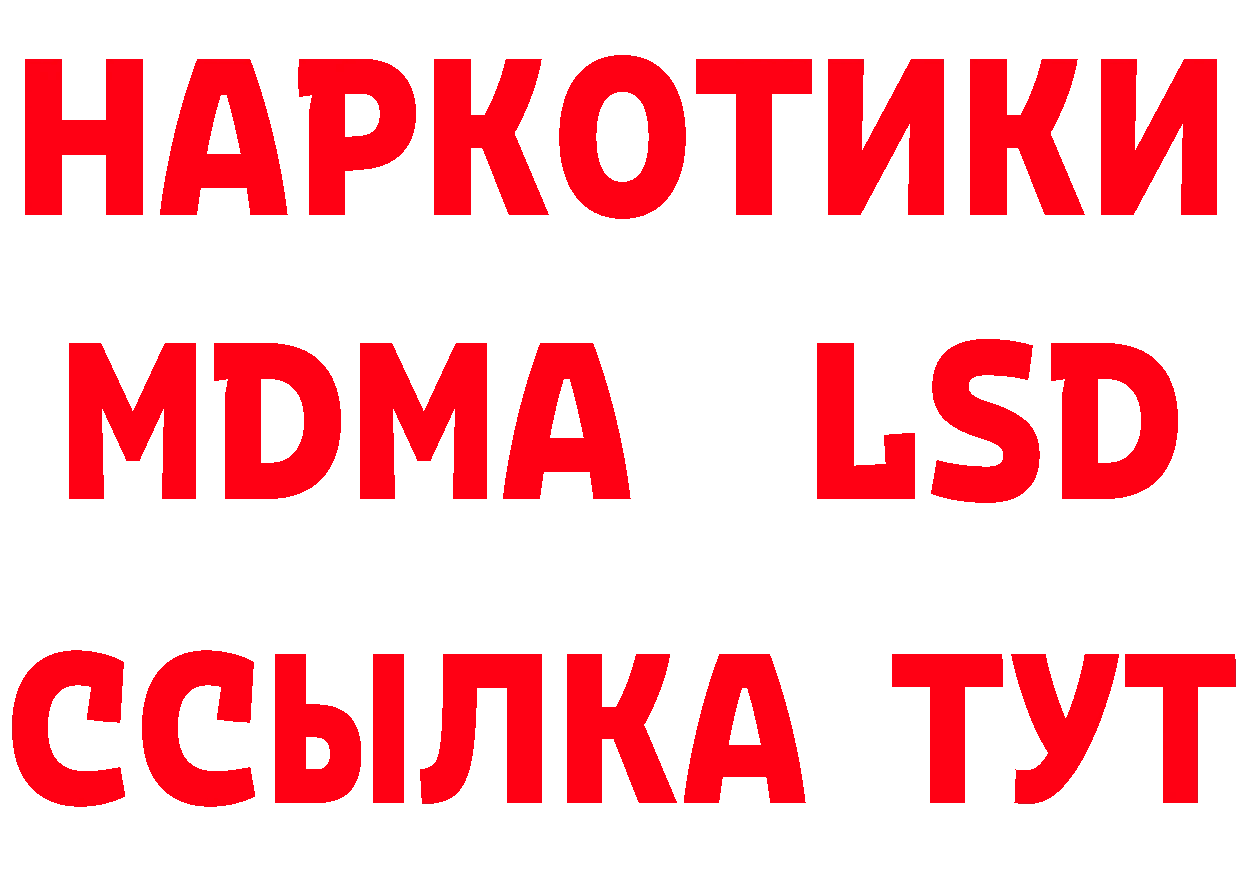 НАРКОТИКИ
MDMA LSD
ССЫЛКА ТУТ